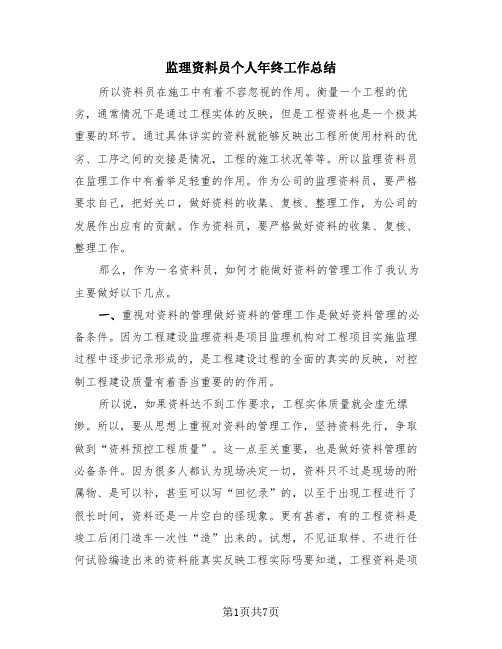 监理资料员个人年终工作总结

所以资料员在施工中有着不容忽视的作用。衡量一个工程的优劣，通常情况下是通过工程实体的反映，但是工程资料也是一个极其重要的环节。通过具体详实的资料就能够反映出工程所使用材料的优劣、工序之间的交接是情况，工程的施工状况等等。所以监理资料员在监理工作中有着举足轻重的作用。作为公司的监理资料员，要严格要求自己，把好关口，做好资料的收集、复核、整理工作，为公司的发展作出应有的贡献。作为资料员，要严格做好资料的收集、复核、整理工作。

那么，作为一名资料员，如何才能做好资料的管理工作了我认为主要做好以下几点。

一、重视对资料的管理做好资料的管理工作是做好资料管理的必备条件。因为工程建设监理资料是项目监理机构对工程项目实施监理过程中逐步记录形成的，是工程建设过程的全面的真实的反映，对控制工程建设质量有着香当重要的的作用。

所以说，如果资料达不到工作要求，工程实体质量就会虚无缥缈。所以，要从思想上重视对资料的管理工作，坚持资料先行，争取做到“资料预控工程质量”。这一点至关重要，也是做好资料管理的必备条件。因为很多人都认为现场决定一切，资料只不过是现场的附属物、是可以补，甚至可以写“回忆录”的，以至于出现工程进行了很长时间，资料还是一片空白的怪现象。更有甚者，有的工程资料是竣工后闭门造车一次性“造”出来的。试想，不见证取样、不进行任何试验编造出来的资料能真实反映工程实际吗要知道，工程资料是项

第1页共7页